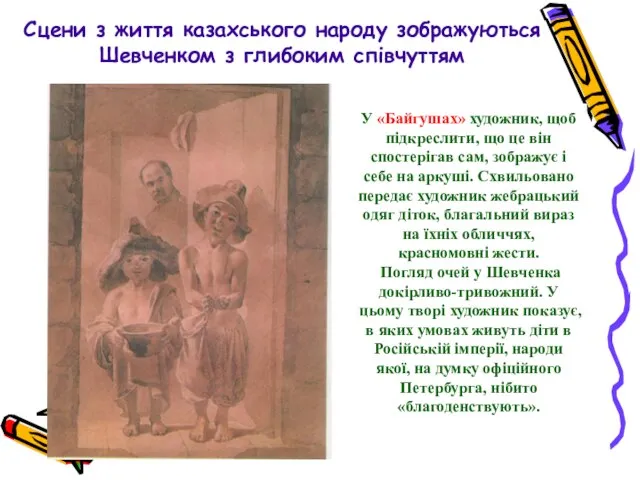 Сцени з життя казахського народу зображуються Шевченком з глибоким співчуттям

У «Байгушах» художник, щоб підкреслити, що це він спостерігав сам, зображує і себе на аркуші. Схвильовано передає художник жебрацький одяг діток, благальний вираз на їхніх обличчях, красномовні жести.
Погляд очей у Шевченка докірливо-тривожний. У цьому творі художник показує, в яких умовах живуть діти в Російській імперії, народи якої, на думку офіційного Петербурга, нібито «благоденствують».